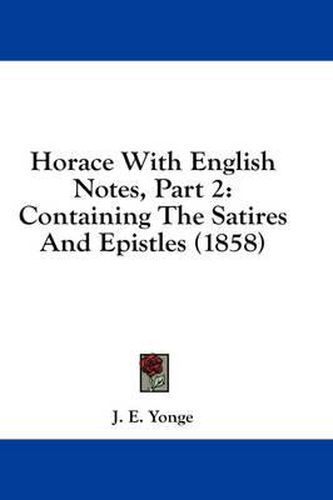 Horace With English Notes, Part 2: Containing The Satires And Epistles (1858)

J. E. Yonge